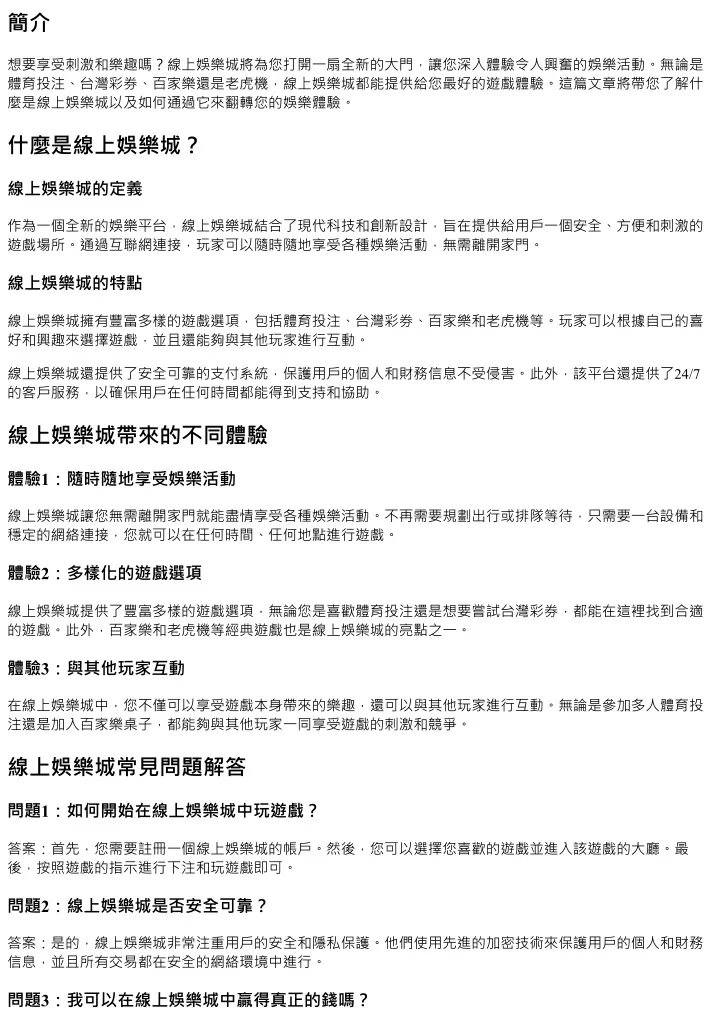 簡介

想要享受刺激和樂趣嗎？線上娛樂城將為您打開一扇全新的大門，讓您深入體驗令人興奮的娛樂活動。無論是體育投注、台灣彩券、百家樂還是老虎機，線上娛樂城都能提供給您最好的遊戲體驗。這篇文章將帶您了解什麼是線上娛樂城以及如何通過它來翻轉您的娛樂體驗。

什麼是線上娛樂城？

線上娛樂城的定義

作為一個全新的娛樂平台，線上娛樂城結合了現代科技和創新設計，旨在提供給用戶一個安全、方便和刺激的遊戲場所。通過互聯網連接，玩家可以隨時隨地享受各種娛樂活動，無需離開家門。

線上娛樂城的特點

線上娛樂城擁有豐富多樣的遊戲選項，包括體育投注、台灣彩券、百家樂和老虎機等。玩家可以根據自己的喜好和興趣來選擇遊戲，並且還能夠與其他玩家進行互動。

線上娛樂城還提供了安全可靠的支付系統，保護用戶的個人和財務信息不受侵害。此外，該平台還提供了24/7的客戶服務，以確保用戶在任何時間都能得到支持和協助。

線上娛樂城帶來的不同體驗

體驗1：隨時隨地享受娛樂活動

線上娛樂城讓您無需離開家門就能盡情享受各種娛樂活動。不再需要規劃出行或排隊等待，只需要一台設備和穩定的網絡連接，您就可以在任何時間、任何地點進行遊戲。

體驗2：多樣化的遊戲選項

線上娛樂城提供了豐富多樣的遊戲選項，無論您是喜歡體育投注還是想要嘗試台灣彩券，都能在這裡找到合適的遊戲。此外，百家樂和老虎機等經典遊戲也是線上娛樂城的亮點之一。

體驗3：與其他玩家互動

在線上娛樂城中，您不僅可以享受遊戲本身帶來的樂趣，還可以與其他玩家進行互動。無論是參加多人體育投注還是加入百家樂桌子，都能夠與其他玩家一同享受遊戲的刺激和競爭。

線上娛樂城常見問題解答

問題1：如何開始在線上娛樂城中玩遊戲？

答案：首先，您需要註冊一個線上娛樂城的帳戶。然後，您可以選擇您喜歡的遊戲並進入該遊戲的大廳。最後，按照遊戲的指示進行下注和玩遊戲即可。

問題2：線上娛樂城是否安全可靠？

答案：是的，線上娛樂城非常注重用戶的安全和隱私保護。他們使用先進的加密技術來保護用戶的個人和財務信息，並且所有交易都在安全的網絡環境中進行。

問題3：我可以在線上娛樂城中贏得真正的錢嗎？